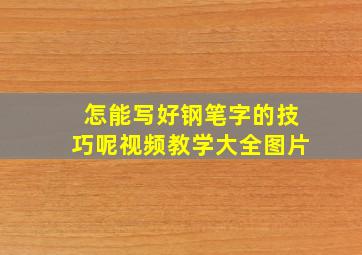 怎能写好钢笔字的技巧呢视频教学大全图片